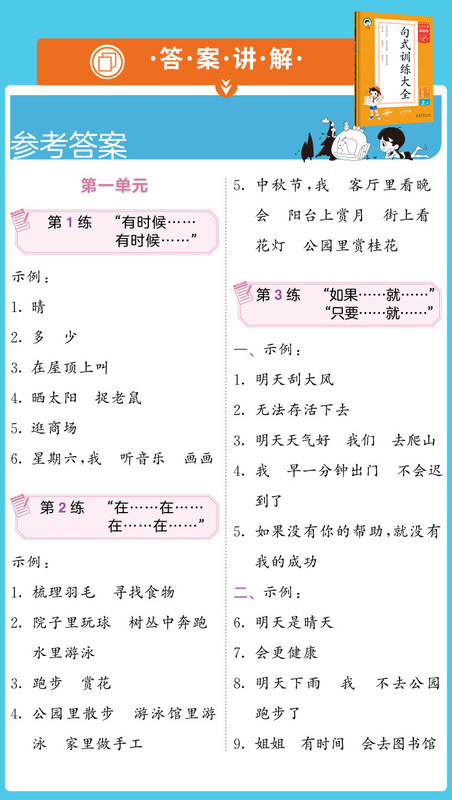 ·答·案·讲·解·

句式训练大全

参考答案

第一单元

第1练 “有时候……有时候……”

示例：

1. 晴

2. 多 少

3. 在屋顶上叫

4. 晒太阳 捉老鼠

5. 逛商场

6. 星期六，我 听音乐 画画

第2练 “在……在……在……在……”

示例：

1. 梳理羽毛 寻找食物

2. 院子里玩球 树丛中奔跑 水里游泳

3. 跑步 赏花

4. 公园里散步 游泳馆里游泳 家里做手工

5. 中秋节，我 客厅里看晚会 阳台上赏月 街上看花灯 公园里赏桂花

第3练 “如果……就……” “只要……就……”

一、示例：

1. 明天刮大风

2. 无法存活下去

3. 明天天气好 我们 去爬山

4. 我 早一分钟出门 不会迟到了

5. 如果没有你的帮助，就没有我的成功

二、示例：

6. 明天是晴天

7. 会更健康

8. 明天下雨 我 不去公园跑步了

9. 姐姐 有时间 会去图书馆